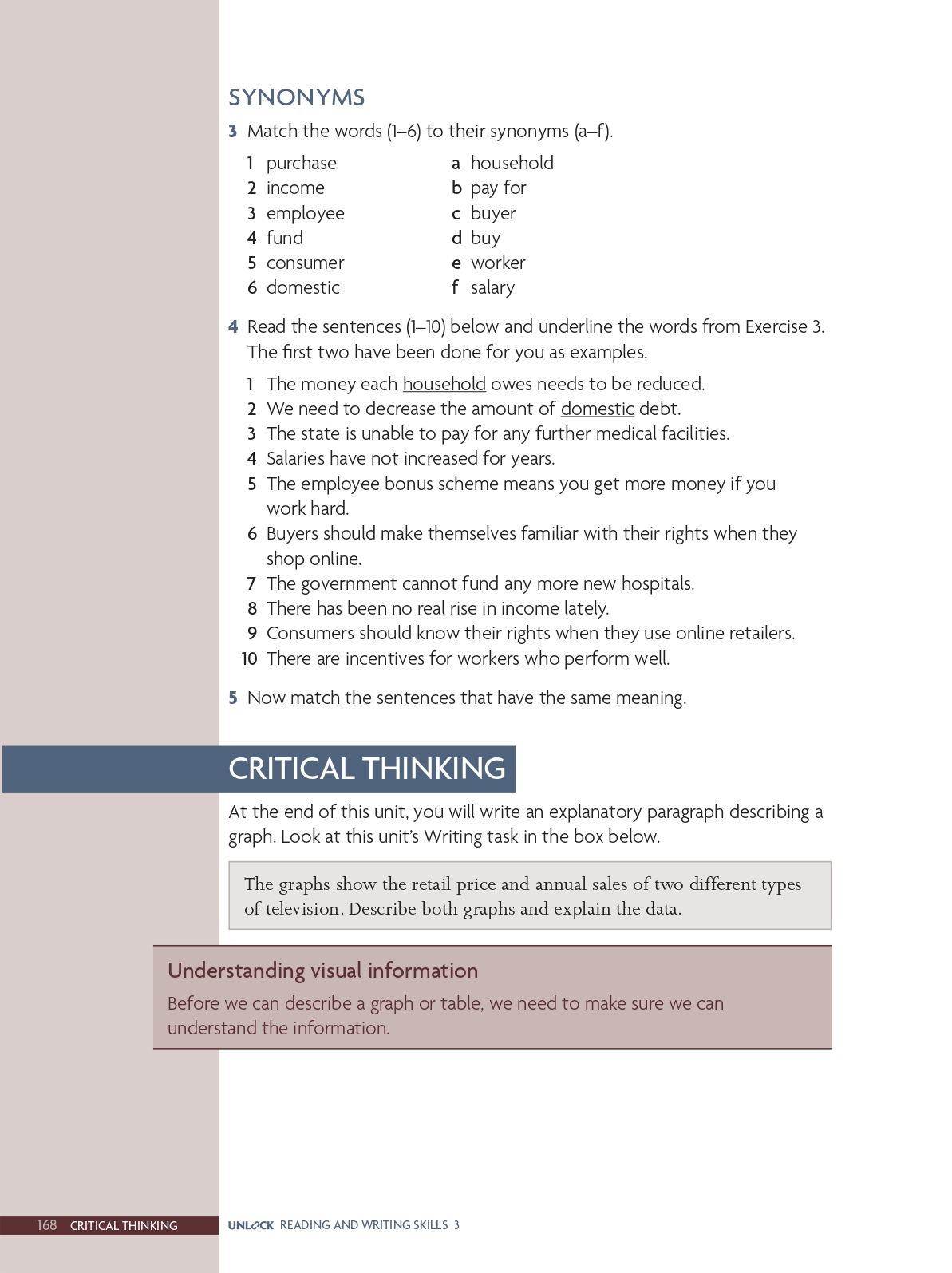 SYNONYMS

3 Match the words (1–6) to their synonyms (a–f).

1 purchase
2 income
3 employee
4 fund
5 consumer
6 domestic

a household
b pay for
c buyer
d buy
e worker
f salary

4 Read the sentences (1–10) below and underline the words from Exercise 3. The first two have been done for you as examples.

1 The money each household owes needs to be reduced.
2 We need to decrease the amount of domestic debt.
3 The state is unable to pay for any further medical facilities.
4 Salaries have not increased for years.
5 The employee bonus scheme means you get more money if you work hard.
6 Buyers should make themselves familiar with their rights when they shop online.
7 The government cannot fund any more new hospitals.
8 There has been no real rise in income lately.
9 Consumers should know their rights when they use online retailers.
10 There are incentives for workers who perform well.

5 Now match the sentences that have the same meaning.

CRITICAL THINKING

At the end of this unit, you will write an explanatory paragraph describing a graph. Look at this unit's Writing task in the box below.

The graphs show the retail price and annual sales of two different types of television. Describe both graphs and explain the data.

Understanding visual information

Before we can describe a graph or table, we need to make sure we can understand the information.

168 CRITICAL THINKING

UNLOCK READING AND WRITING SKILLS 3